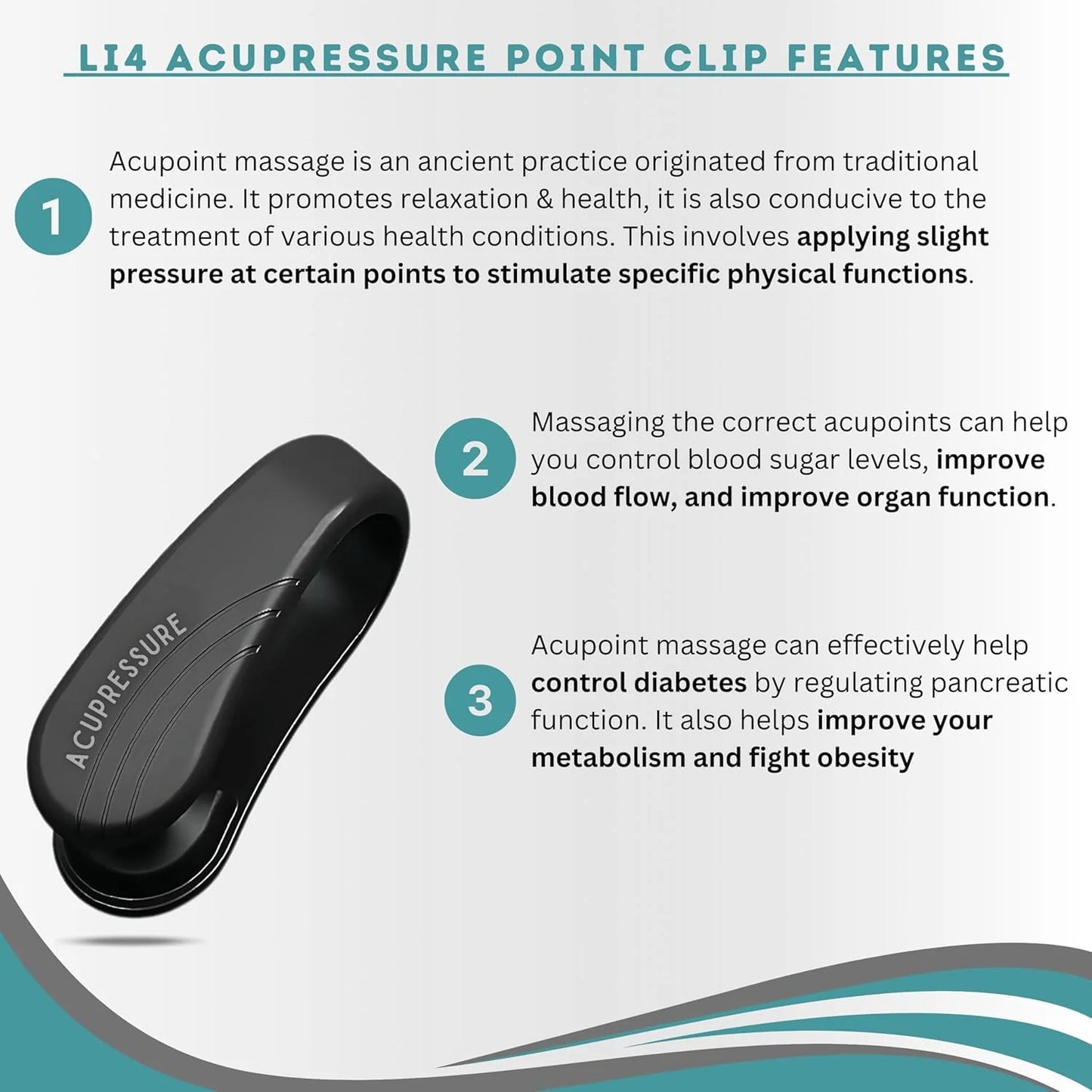 LI4 ACUPRESSURE POINT CLIP FEATURES

1

Acupoint massage is an ancient practice originated from traditional medicine. It promotes relaxation & health, it is also conducive to the treatment of various health conditions. This involves applying slight pressure at certain points to stimulate specific physical functions.

2

Massaging the correct acupoints can help you control blood sugar levels, improve blood flow, and improve organ function.

ACUPRESSURE

3

Acupoint massage can effectively help control diabetes by regulating pancreatic function. It also helps improve your metabolism and fight obesity